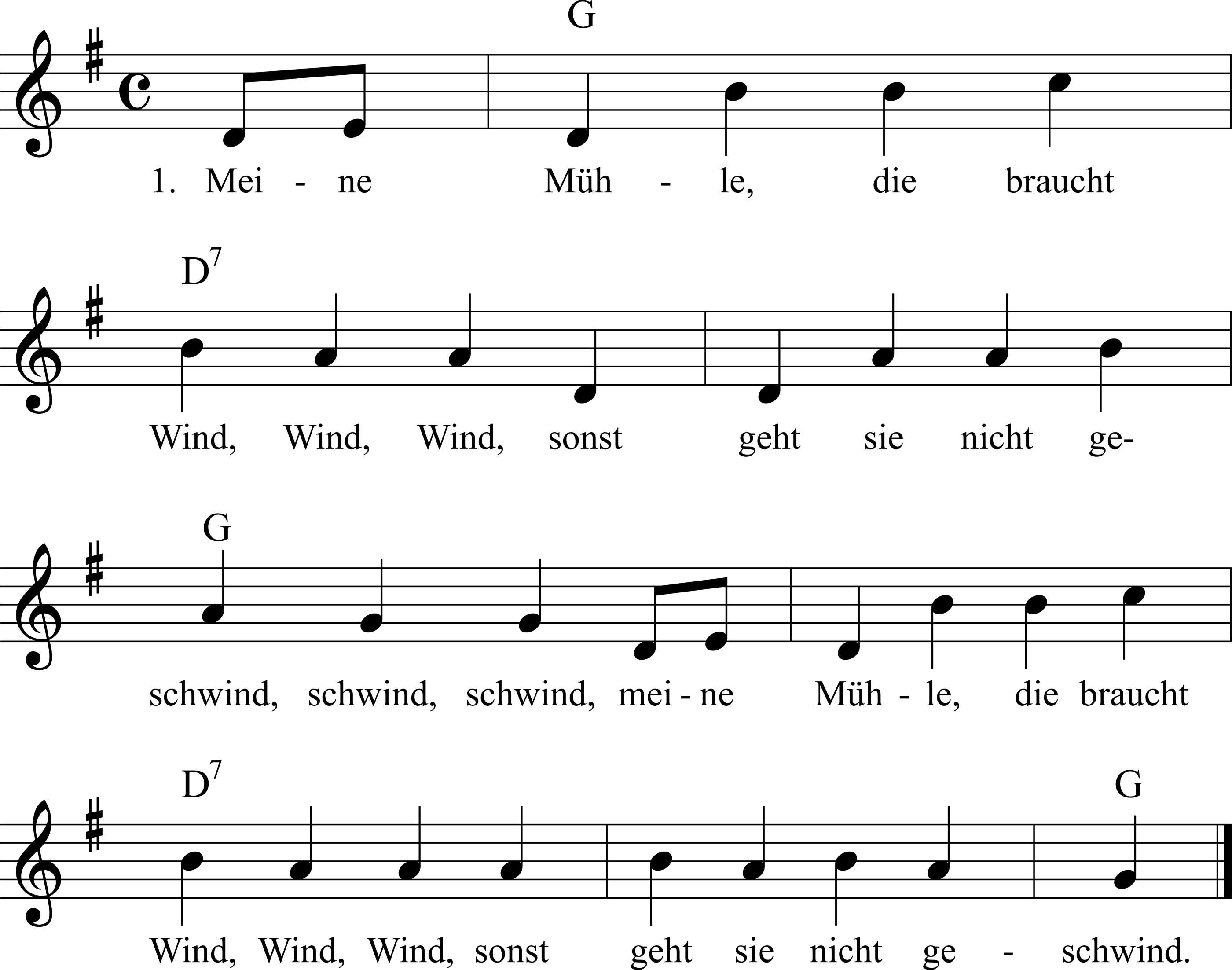 G

1. Mei - ne Müh - le, die braucht

$D^7$

Wind, Wind, Wind, sonst geht sie nicht ge-

G

schwind, schwind, schwind, mei - ne Müh - le, die braucht

$D^7$ G

Wind, Wind, Wind, sonst geht sie nicht ge - schwind.